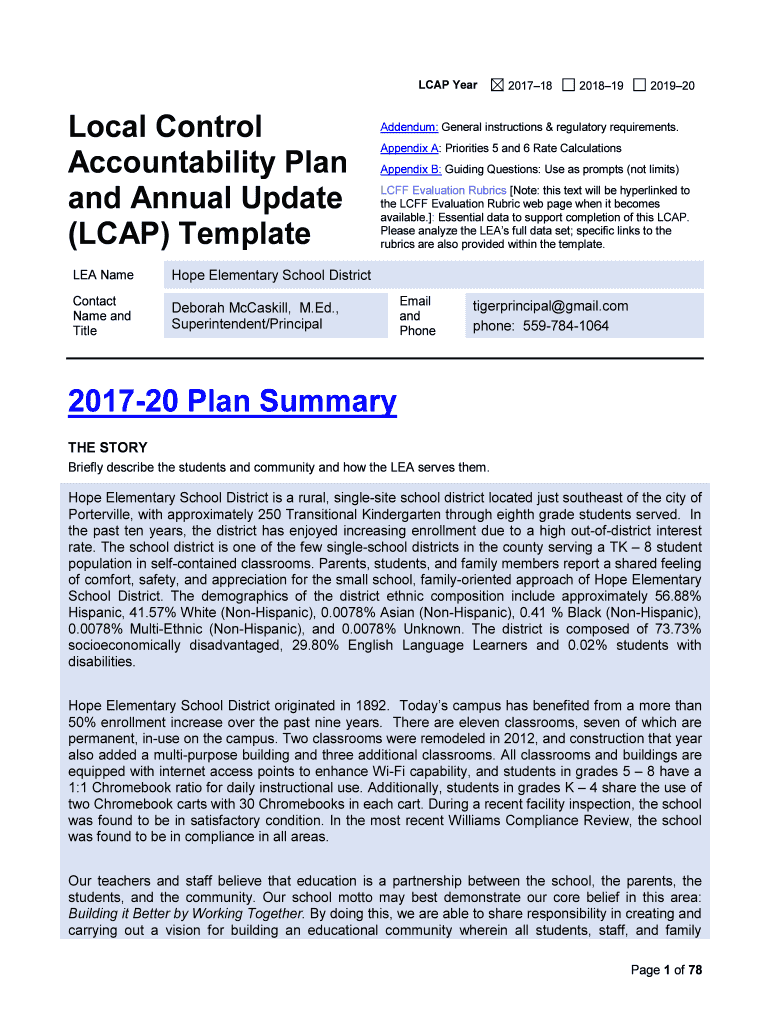 LCAP Year ☒ 2017–18 ☐ 2018–19 ☐ 2019–20

Local Control Accountability Plan and Annual Update (LCAP) Template

Addendum: General instructions & regulatory requirements.

Appendix A: Priorities 5 and 6 Rate Calculations

Appendix B: Guiding Questions: Use as prompts (not limits)

LCFF Evaluation Rubrics [Note: this text will be hyperlinked to the LCFF Evaluation Rubric web page when it becomes available.]: Essential data to support completion of this LCAP. Please analyze the LEA's full data set; specific links to the rubrics are also provided within the template.

| LEA Name | Hope Elementary School District | | |
|---|---|---|---|
| Contact Name and Title | Deborah McCaskill, M.Ed., Superintendent/Principal | Email and Phone | tigerprincipal@gmail.com phone: 559-784-1064 |

2017-20 Plan Summary

THE STORY
Briefly describe the students and community and how the LEA serves them.

Hope Elementary School District is a rural, single-site school district located just southeast of the city of Porterville, with approximately 250 Transitional Kindergarten through eighth grade students served. In the past ten years, the district has enjoyed increasing enrollment due to a high out-of-district interest rate. The school district is one of the few single-school districts in the county serving a TK – 8 student population in self-contained classrooms. Parents, students, and family members report a shared feeling of comfort, safety, and appreciation for the small school, family-oriented approach of Hope Elementary School District. The demographics of the district ethnic composition include approximately 56.88% Hispanic, 41.57% White (Non-Hispanic), 0.0078% Asian (Non-Hispanic), 0.41 % Black (Non-Hispanic), 0.0078% Multi-Ethnic (Non-Hispanic), and 0.0078% Unknown. The district is composed of 73.73% socioeconomically disadvantaged, 29.80% English Language Learners and 0.02% students with disabilities.

Hope Elementary School District originated in 1892. Today's campus has benefited from a more than 50% enrollment increase over the past nine years. There are eleven classrooms, seven of which are permanent, in-use on the campus. Two classrooms were remodeled in 2012, and construction that year also added a multi-purpose building and three additional classrooms. All classrooms and buildings are equipped with internet access points to enhance Wi-Fi capability, and students in grades 5 – 8 have a 1:1 Chromebook ratio for daily instructional use. Additionally, students in grades K – 4 share the use of two Chromebook carts with 30 Chromebooks in each cart. During a recent facility inspection, the school was found to be in satisfactory condition. In the most recent Williams Compliance Review, the school was found to be in compliance in all areas.

Our teachers and staff believe that education is a partnership between the school, the parents, the students, and the community. Our school motto may best demonstrate our core belief in this area: Building it Better by Working Together. By doing this, we are able to share responsibility in creating and carrying out a vision for building an educational community wherein all students, staff, and family

Page 1 of 78